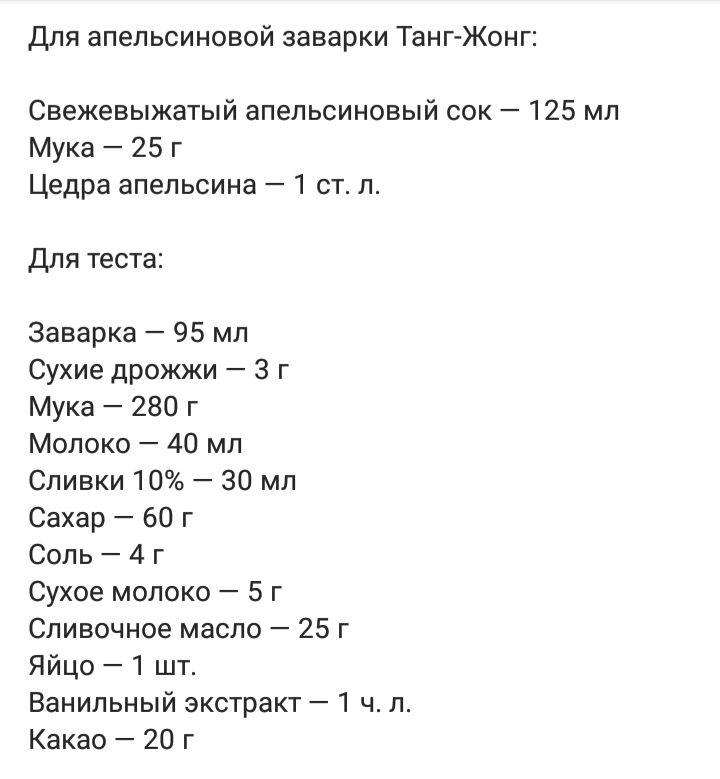 Для апельсиновой заварки Танг-Жонг:

Свежевыжатый апельсиновый сок — 125 мл
Мука — 25 г
Цедра апельсина — 1 ст. л.

Для теста:

Заварка — 95 мл
Сухие дрожжи — 3 г
Мука — 280 г
Молоко — 40 мл
Сливки 10% — 30 мл
Сахар — 60 г
Соль — 4 г
Сухое молоко — 5 г
Сливочное масло — 25 г
Яйцо — 1 шт.
Ванильный экстракт — 1 ч. л.
Какао — 20 г